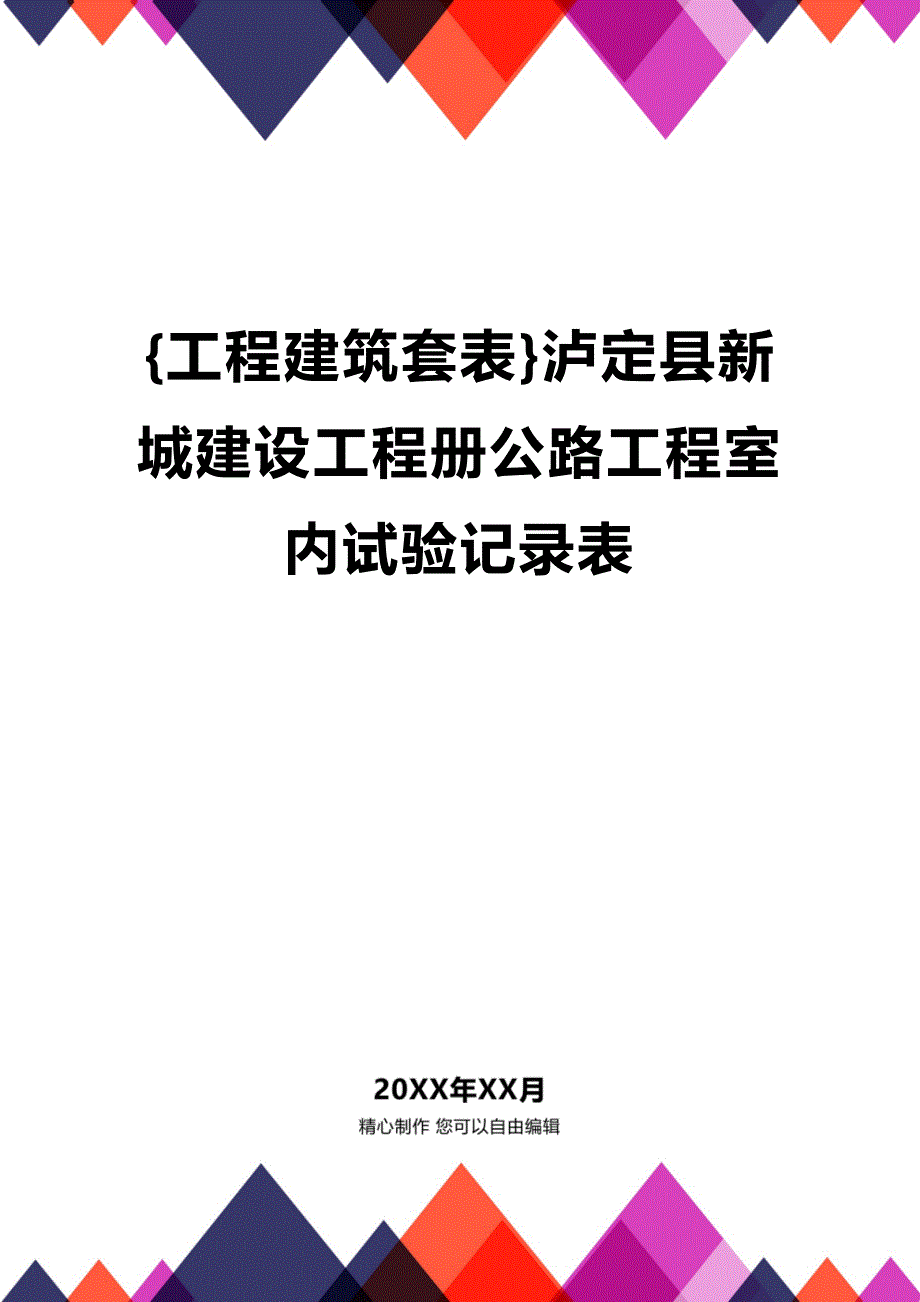 {工程建筑套表}泸定县新城建设工程册公路工程室内试验记录表

20XX年XX月

精心制作 您可以自由编辑